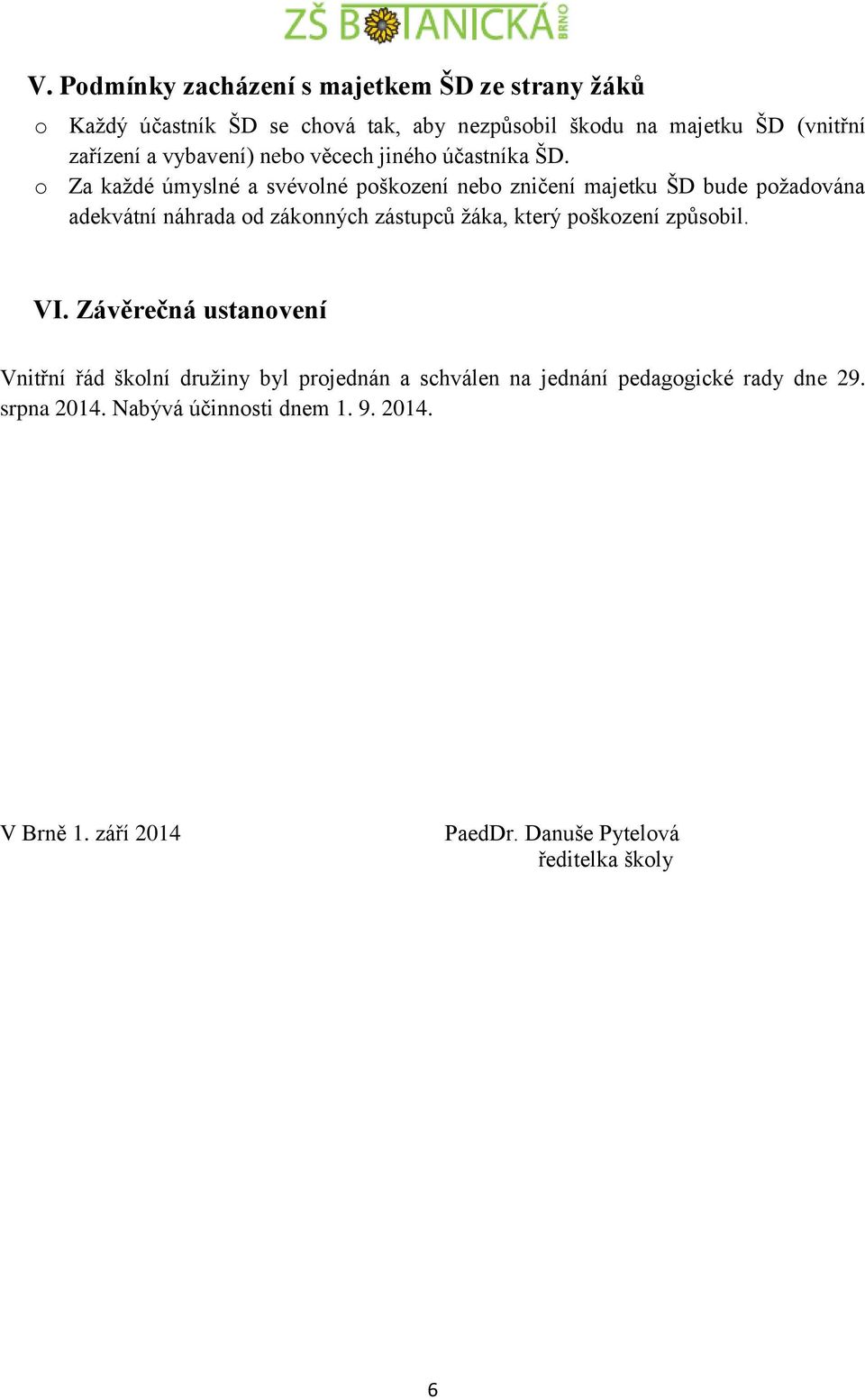 ZŠ BOTANICKÁ BRNO

V. Podmínky zacházení s majetkem ŠD ze strany žáků

o Každý účastník ŠD se chová tak, aby nezpůsobil škodu na majetku ŠD (vnitřní zařízení a vybavení) nebo věcech jiného účastníka ŠD.
o Za každé úmyslné a svévolné poškození nebo zničení majetku ŠD bude požadována adekvátní náhrada od zákonných zástupců žáka, který poškození způsobil.

VI. Závěrečná ustanovení

Vnitřní řád školní družiny byl projednán a schválen na jednání pedagogické rady dne 29. srpna 2014. Nabývá účinnosti dnem 1. 9. 2014.

V Brně 1. září 2014

PaedDr. Danuše Pytelová
ředitelka školy

6